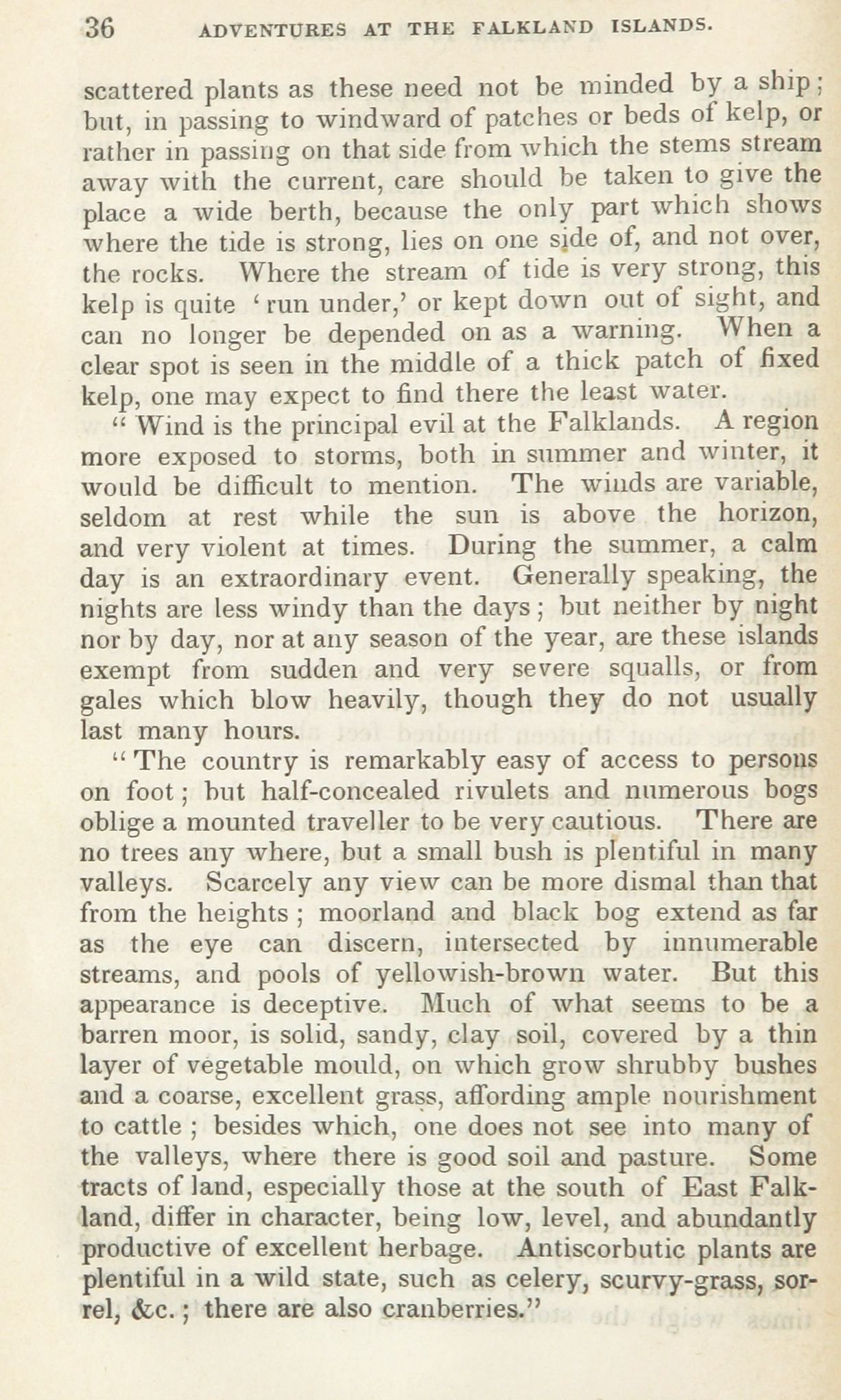 36 ADVENTURES AT THE FALKLAND ISLANDS.

scattered plants as these need not be minded by a ship; but, in passing to windward of patches or beds of kelp, or rather in passing on that side from which the stems stream away with the current, care should be taken to give the place a wide berth, because the only part which shows where the tide is strong, lies on one side of, and not over, the rocks. Where the stream of tide is very strong, this kelp is quite 'run under,' or kept down out of sight, and can no longer be depended on as a warning. When a clear spot is seen in the middle of a thick patch of fixed kelp, one may expect to find there the least water.

"Wind is the principal evil at the Falklands. A region more exposed to storms, both in summer and winter, it would be difficult to mention. The winds are variable, seldom at rest while the sun is above the horizon, and very violent at times. During the summer, a calm day is an extraordinary event. Generally speaking, the nights are less windy than the days; but neither by night nor by day, nor at any season of the year, are these islands exempt from sudden and very severe squalls, or from gales which blow heavily, though they do not usually last many hours.

"The country is remarkably easy of access to persons on foot; but half-concealed rivulets and numerous bogs oblige a mounted traveller to be very cautious. There are no trees any where, but a small bush is plentiful in many valleys. Scarcely any view can be more dismal than that from the heights; moorland and black bog extend as far as the eye can discern, intersected by innumerable streams, and pools of yellowish-brown water. But this appearance is deceptive. Much of what seems to be a barren moor, is solid, sandy, clay soil, covered by a thin layer of vegetable mould, on which grow shrubby bushes and a coarse, excellent grass, affording ample nourishment to cattle; besides which, one does not see into many of the valleys, where there is good soil and pasture. Some tracts of land, especially those at the south of East Falkland, differ in character, being low, level, and abundantly productive of excellent herbage. Antiscorbutic plants are plentiful in a wild state, such as celery, scurvy-grass, sorrel, &c.; there are also cranberries."